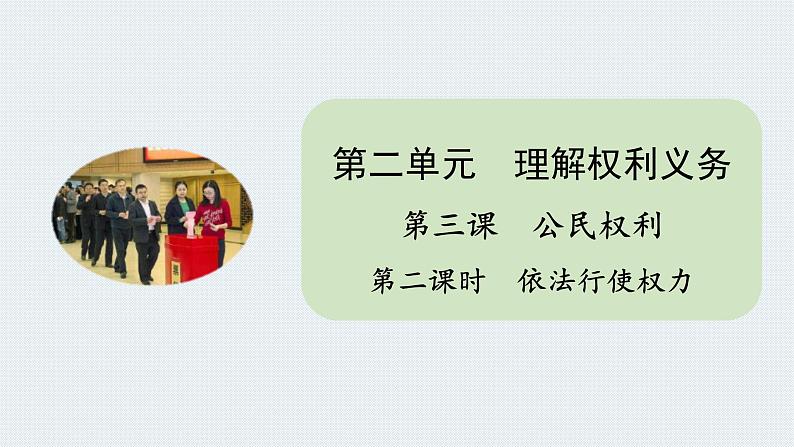 第二单元　理解权利义务

第三课　公民权利

第二课时　依法行使权力